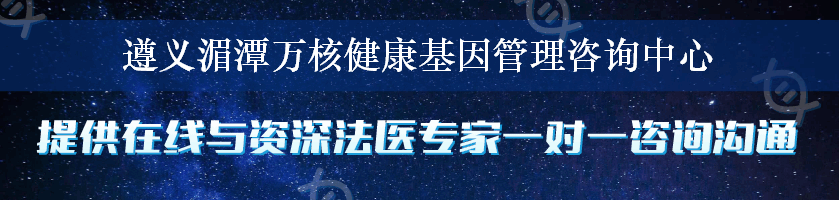 遵义湄潭万核健康基因管理咨询中心

提供在线与资深法医专家一对一咨询沟通